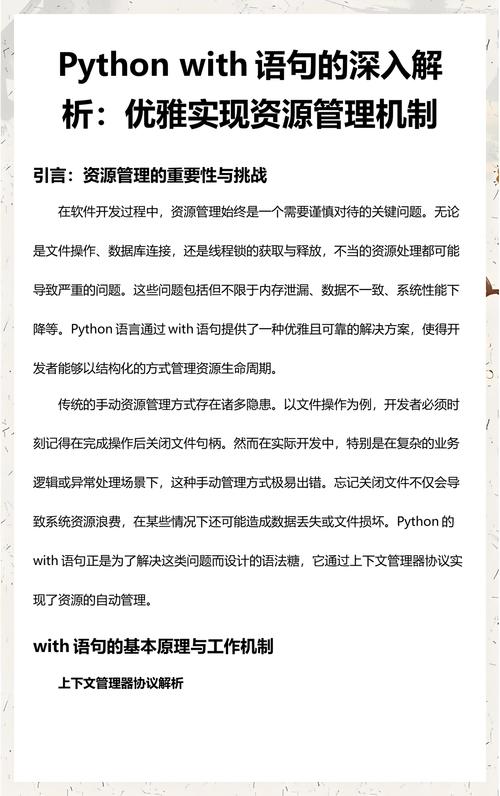 Python with 语句的深入解析：优雅实现资源管理机制

引言：资源管理的重要性与挑战

在软件开发过程中，资源管理始终是一个需要谨慎对待的关键问题。无论是文件操作、数据库连接，还是线程锁的获取与释放，不当的资源处理都可能导致严重的问题。这些问题包括但不限于内存泄漏、数据不一致、系统性能下降等。Python 语言通过 with 语句提供了一种优雅且可靠的解决方案，使得开发者能够以结构化的方式管理资源生命周期。

传统的手动资源管理方式存在诸多隐患。以文件操作为例，开发者必须时刻记得在完成操作后关闭文件句柄。然而在实际开发中，特别是在复杂的业务逻辑或异常处理场景下，这种手动管理方式极易出错。忘记关闭文件不仅会导致系统资源浪费，在某些情况下还可能造成数据丢失或文件损坏。Python 的 with 语句正是为了解决这类问题而设计的语法糖，它通过上下文管理器协议实现了资源的自动管理。

with 语句的基本原理与工作机制

上下文管理器协议解析